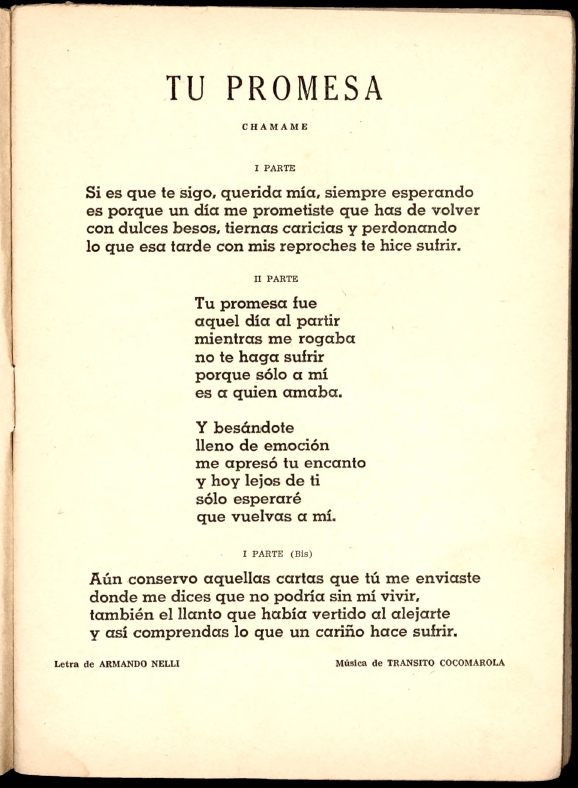 TU PROMESA

CHAMAME

I PARTE

Si es que te sigo, querida mía, siempre esperando
es porque un día me prometiste que has de volver
con dulces besos, tiernas caricias y perdonando
lo que esa tarde con mis reproches te hice sufrir.

II PARTE

Tu promesa fue
aquel día al partir
mientras me rogaba
no te haga sufrir
porque sólo a mí
es a quien amaba.

Y besándote
lleno de emoción
me apresó tu encanto
y hoy lejos de ti
sólo esperaré
que vuelvas a mí.

I PARTE (Bis)

Aún conservo aquellas cartas que tú me enviaste
donde me dices que no podría sin mí vivir,
también el llanto que había vertido al alejarte
y así comprendas lo que un cariño hace sufrir.

Letra de ARMANDO NELLI

Música de TRANSITO COCOMAROLA